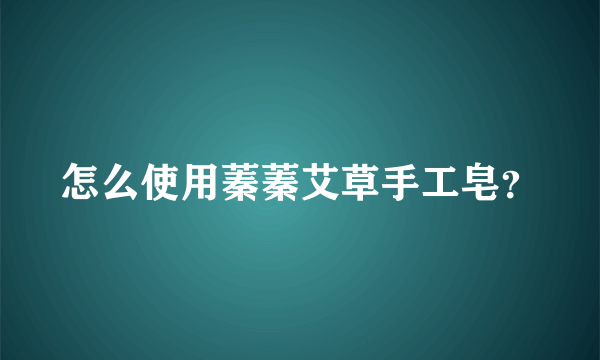 怎么使用蓁蓁艾草手工皂？